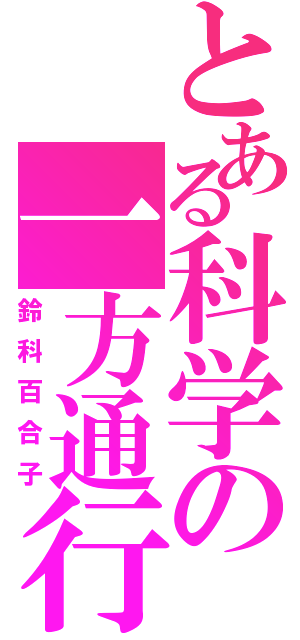 とある科学の一方通行

鈴科百合子